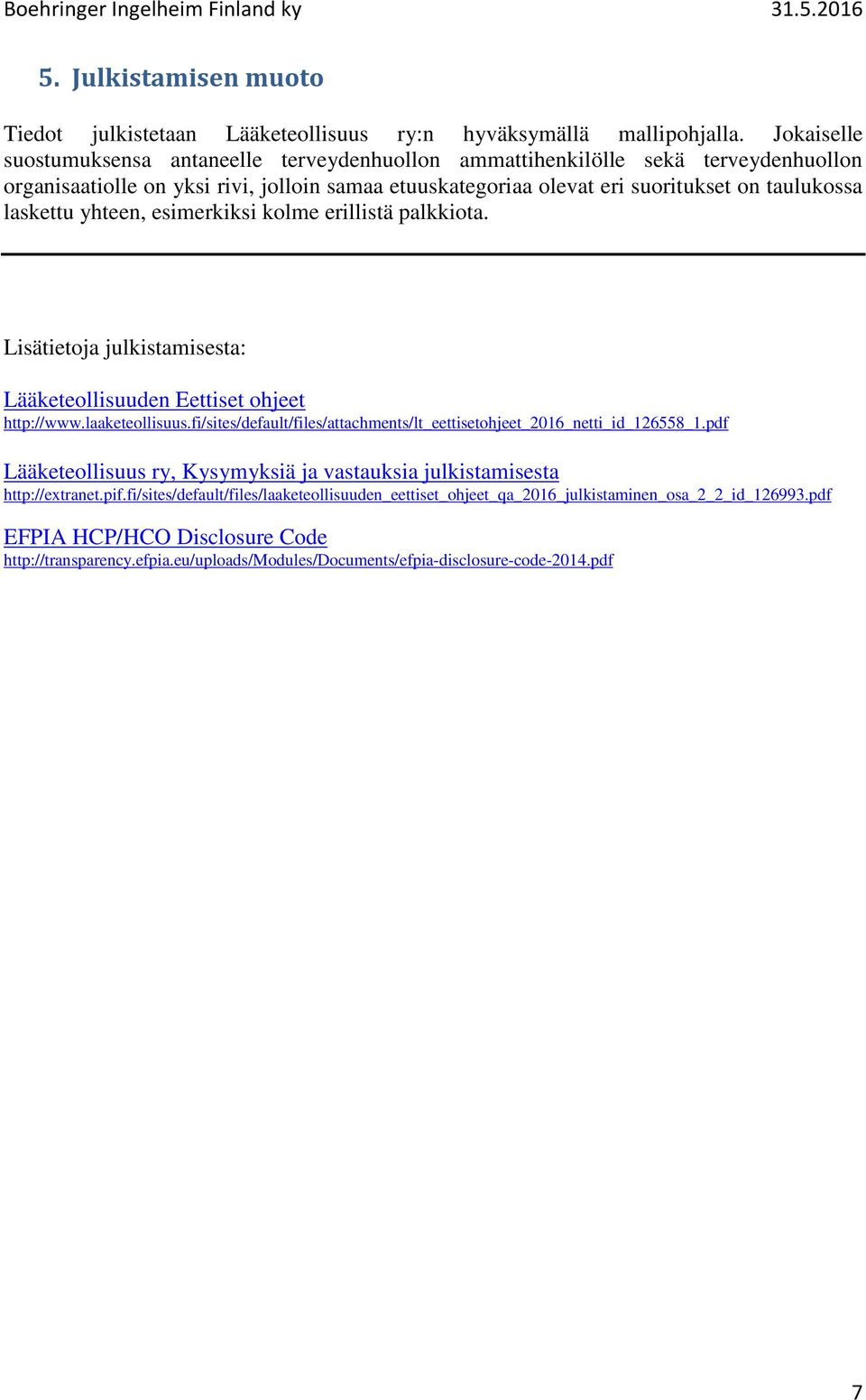 Boehringer Ingelheim Finland ky 31.5.2016

5. Julkistamisen muoto

Tiedot julkistetaan Lääketeollisuus ry:n hyväksymällä mallipohjalla. Jokaiselle suostumuksensa antaneelle terveydenhuollon ammattihenkilölle sekä terveydenhuollon organisaatiolle on yksi rivi, jolloin samaa etuuskategoriaa olevat eri suoritukset on taulukossa laskettu yhteen, esimerkiksi kolme erillistä palkkiota.

Lisätietoja julkistamisesta:

Lääketeollisuuden Eettiset ohjeet
http://www.laaketeollisuus.fi/sites/default/files/attachments/lt_eettisetohjeet_2016_netti_id_126558_1.pdf

Lääketeollisuus ry, Kysymyksiä ja vastauksia julkistamisesta
http://extranet.pif.fi/sites/default/files/laaketeollisuuden_eettiset_ohjeet_qa_2016_julkistaminen_osa_2_2_id_126993.pdf

EFPIA HCP/HCO Disclosure Code
http://transparency.efpia.eu/uploads/Modules/Documents/efpia-disclosure-code-2014.pdf

7